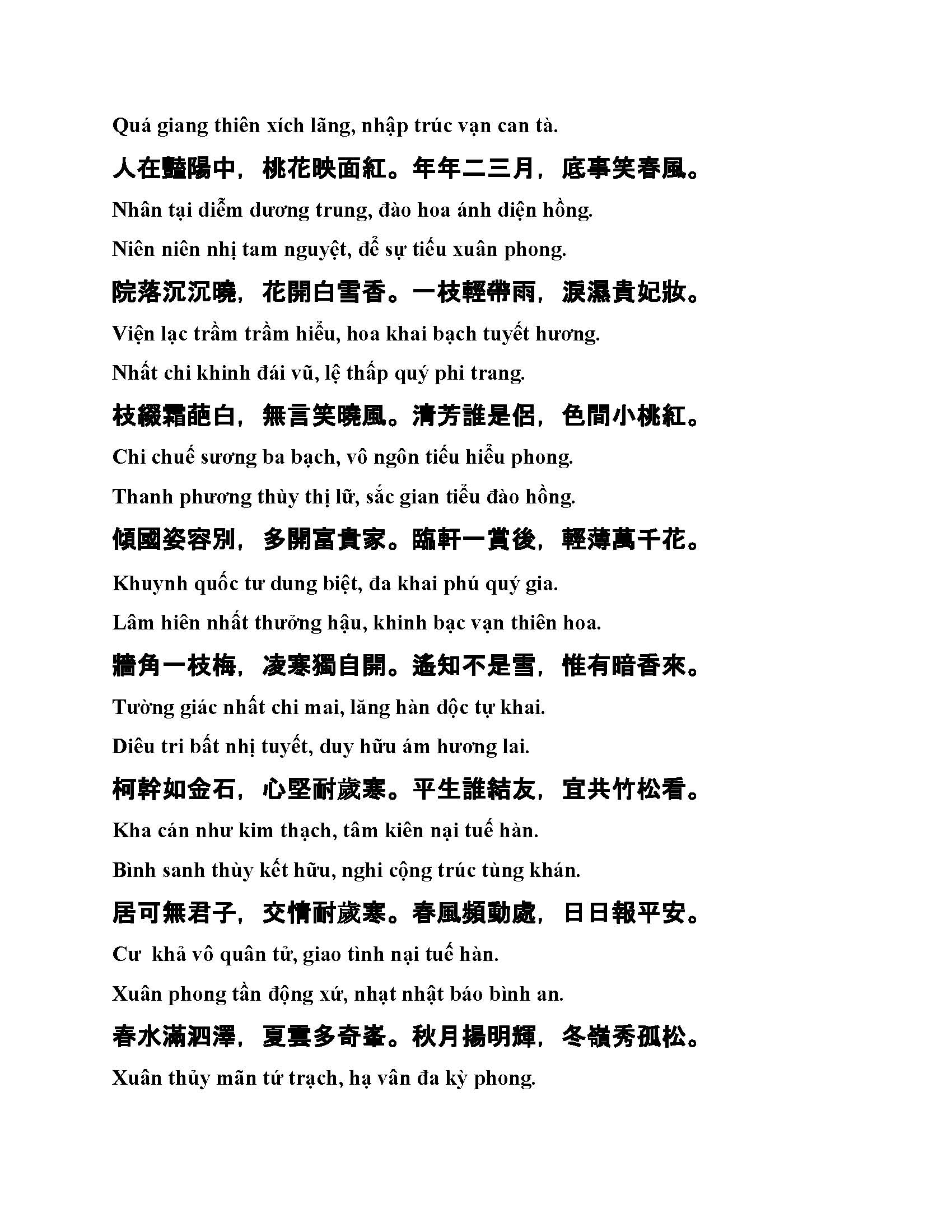 Quá giang thiên xích lãng, nhập trúc vạn can tà.

人在豔陽中，桃花映面紅。年年二三月，底事笑春風。

Nhân tại diễm dương trung, đào hoa ánh diện hồng.

Niên niên nhị tam nguyệt, để sự tiếu xuân phong.

院落沉沉曉，花開白雪香。一枝輕帶雨，淚濕貴妃妝。

Viện lạc trầm trầm hiểu, hoa khai bạch tuyết hương.

Nhất chi khinh đái vũ, lệ thấp quý phi trang.

枝綴霜葩白，無言笑曉風。清芳誰是侶，色間小桃紅。

Chi chuế sương ba bạch, vô ngôn tiếu hiểu phong.

Thanh phương thùy thị lữ, sắc gian tiểu đào hồng.

傾國姿容別，多開富貴家。臨軒一賞後，輕薄萬千花。

Khuynh quốc tư dung biệt, đa khai phú quý gia.

Lâm hiên nhất thưởng hậu, khinh bạc vạn thiên hoa.

牆角一枝梅，凌寒獨自開。遙知不是雪，惟有暗香來。

Tường giác nhất chi mai, lăng hàn độc tự khai.

Diêu tri bất nhị tuyết, duy hữu ám hương lai.

柯幹如金石，心堅耐歲寒。平生誰結友，宜共竹松看。

Kha cán như kim thạch, tâm kiên nại tuế hàn.

Bình sanh thùy kết hữu, nghi cộng trúc tùng khán.

居可無君子，交情耐歲寒。春風頻動處，日日報平安。

Cư khả vô quân tử, giao tình nại tuế hàn.

Xuân phong tần động xứ, nhạt nhật báo bình an.

春水滿泗澤，夏雲多奇峯。秋月揚明輝，冬嶺秀孤松。

Xuân thủy mãn tứ trạch, hạ vân đa kỳ phong.